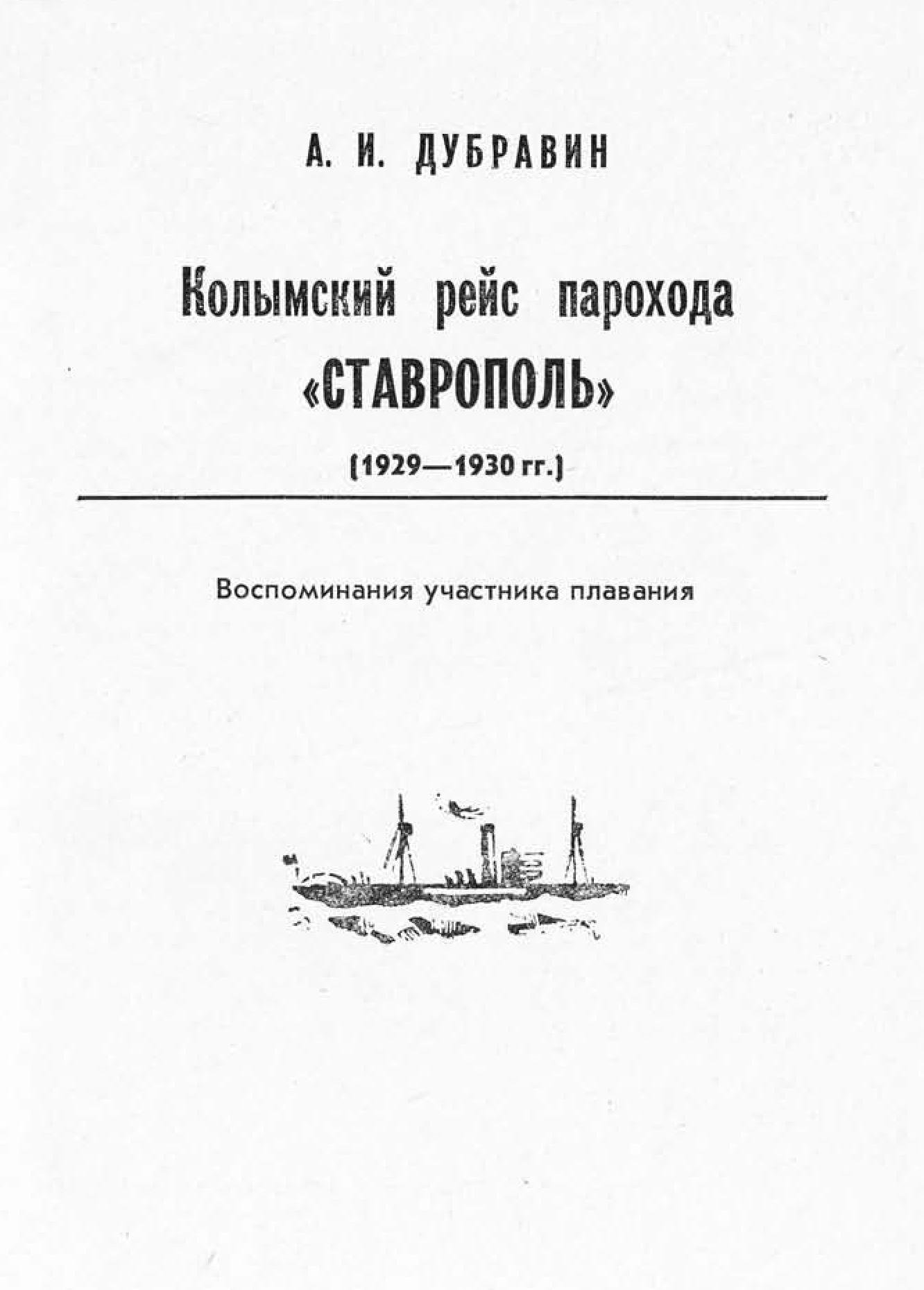 А. И. ДУБРАВИН

Колымский рейс парохода «СТАВРОПОЛЬ»

(1929—1930 гг.)

Воспоминания участника плавания